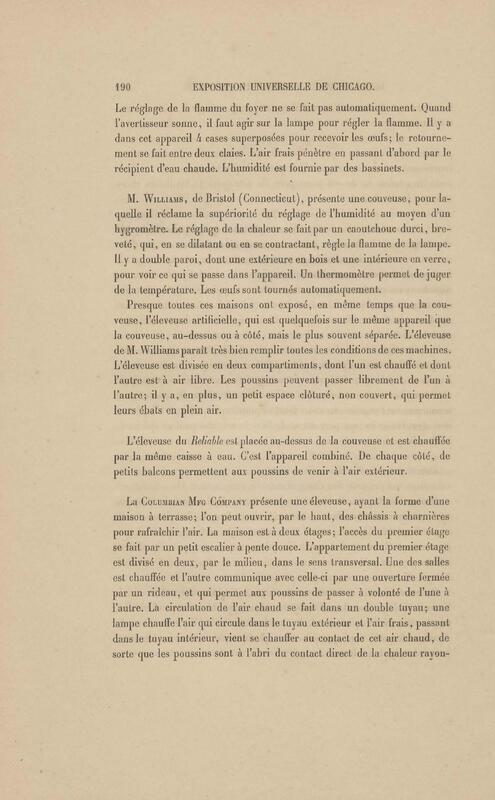 190 EXPOSITION UNIVERSELLE DE CHICAGO.

Le réglage de la flamme du foyer ne se fait pas automatiquement. Quand l'avertisseur sonne, il faut agir sur la lampe pour régler la flamme. Il y a dans cet appareil 4 cases superposées pour recevoir les œufs; le retournement se fait entre deux claies. L'air frais pénètre en passant d'abord par le récipient d'eau chaude. L'humidité est fournie par des bassinets.

M. Williams, de Bristol (Connecticut), présente une couveuse, pour laquelle il réclame la supériorité du réglage de l'humidité au moyen d'un hygromètre. Le réglage de la chaleur se fait par un caoutchouc durci, breveté, qui, en se dilatant ou en se contractant, règle la flamme de la lampe. Il y a double paroi, dont une extérieure en bois et une intérieure en verre, pour voir ce qui se passe dans l'appareil. Un thermomètre permet de juger de la température. Les œufs sont tournés automatiquement.

Presque toutes ces maisons ont exposé, en même temps que la couveuse, l'éleveuse artificielle, qui est quelquefois sur le même appareil que la couveuse, au-dessus ou à côté, mais le plus souvent séparée. L'éleveuse de M. Williams paraît très bien remplir toutes les conditions de ces machines. L'éleveuse est divisée en deux compartiments, dont l'un est chauffé et dont l'autre est à air libre. Les poussins peuvent passer librement de l'un à l'autre; il y a, en plus, un petit espace clôturé, non couvert, qui permet leurs ébats en plein air.

L'éleveuse du Reliable est placée au-dessus de la couveuse et est chauffée par la même caisse à eau. C'est l'appareil combiné. De chaque côté, de petits balcons permettent aux poussins de venir à l'air extérieur.

La Columbian Mfg Company présente une éleveuse, ayant la forme d'une maison à terrasse; l'on peut ouvrir, par le haut, des châssis à charnières pour rafraîchir l'air. La maison est à deux étages; l'accès du premier étage se fait par un petit escalier à pente douce. L'appartement du premier étage est divisé en deux, par le milieu, dans le sens transversal. Une des salles est chauffée et l'autre communique avec celle-ci par une ouverture fermée par un rideau, et qui permet aux poussins de passer à volonté de l'une à l'autre. La circulation de l'air chaud se fait dans un double tuyau; une lampe chauffe l'air qui circule dans le tuyau extérieur et l'air frais, passant dans le tuyau intérieur, vient se chauffer au contact de cet air chaud, de sorte que les poussins sont à l'abri du contact direct de la chaleur rayon-